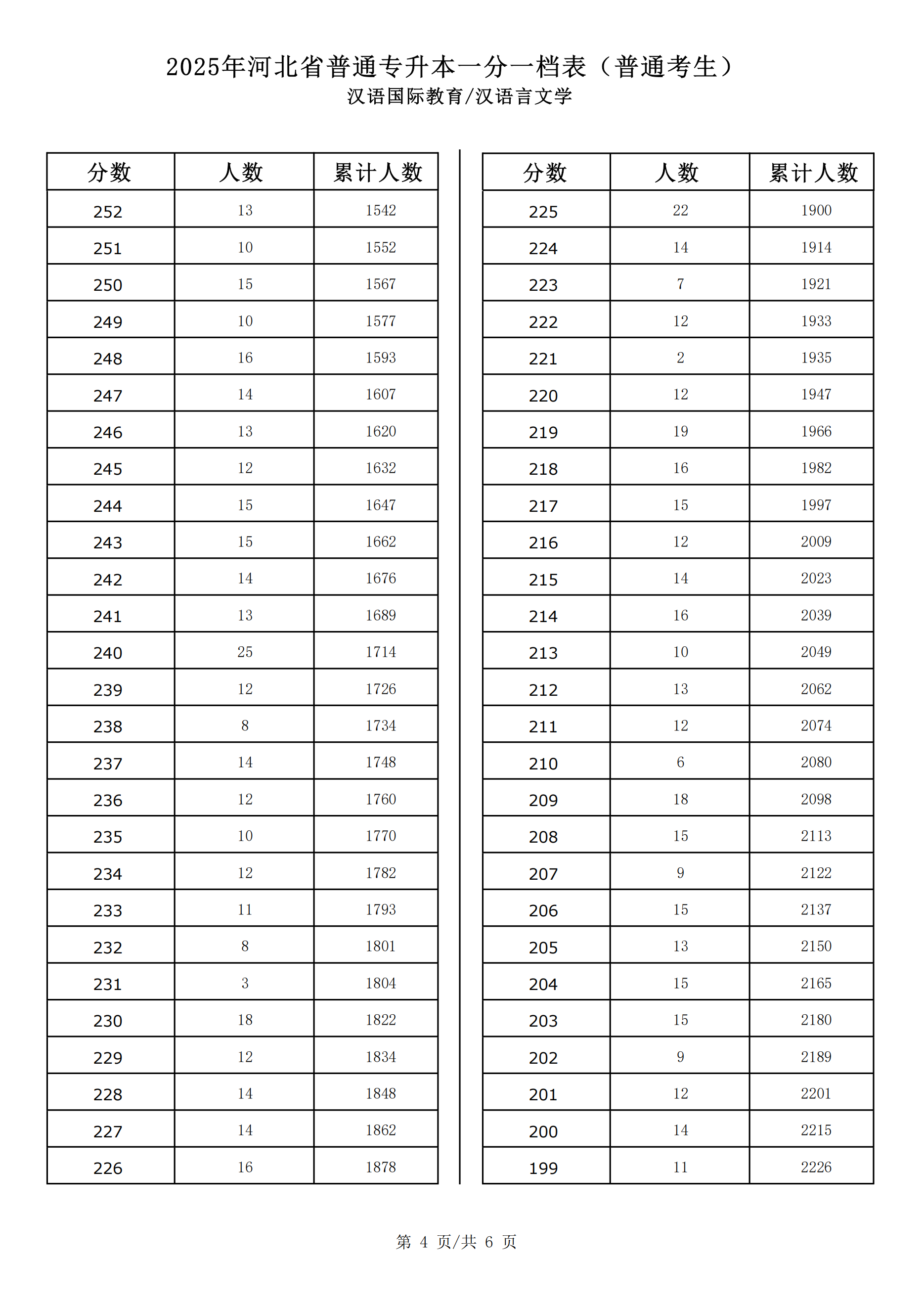 2025年河北省普通专升本一分一档表（普通考生）
汉语国际教育/汉语言文学

| 分数 | 人数 | 累计人数 |
|---|---|---|
| 252 | 13 | 1542 |
| 251 | 10 | 1552 |
| 250 | 15 | 1567 |
| 249 | 10 | 1577 |
| 248 | 16 | 1593 |
| 247 | 14 | 1607 |
| 246 | 13 | 1620 |
| 245 | 12 | 1632 |
| 244 | 15 | 1647 |
| 243 | 15 | 1662 |
| 242 | 14 | 1676 |
| 241 | 13 | 1689 |
| 240 | 25 | 1714 |
| 239 | 12 | 1726 |
| 238 | 8 | 1734 |
| 237 | 14 | 1748 |
| 236 | 12 | 1760 |
| 235 | 10 | 1770 |
| 234 | 12 | 1782 |
| 233 | 11 | 1793 |
| 232 | 8 | 1801 |
| 231 | 3 | 1804 |
| 230 | 18 | 1822 |
| 229 | 12 | 1834 |
| 228 | 14 | 1848 |
| 227 | 14 | 1862 |
| 226 | 16 | 1878 |

| 分数 | 人数 | 累计人数 |
|---|---|---|
| 225 | 22 | 1900 |
| 224 | 14 | 1914 |
| 223 | 7 | 1921 |
| 222 | 12 | 1933 |
| 221 | 2 | 1935 |
| 220 | 12 | 1947 |
| 219 | 19 | 1966 |
| 218 | 16 | 1982 |
| 217 | 15 | 1997 |
| 216 | 12 | 2009 |
| 215 | 14 | 2023 |
| 214 | 16 | 2039 |
| 213 | 10 | 2049 |
| 212 | 13 | 2062 |
| 211 | 12 | 2074 |
| 210 | 6 | 2080 |
| 209 | 18 | 2098 |
| 208 | 15 | 2113 |
| 207 | 9 | 2122 |
| 206 | 15 | 2137 |
| 205 | 13 | 2150 |
| 204 | 15 | 2165 |
| 203 | 15 | 2180 |
| 202 | 9 | 2189 |
| 201 | 12 | 2201 |
| 200 | 14 | 2215 |
| 199 | 11 | 2226 |

第 4 页/共 6 页